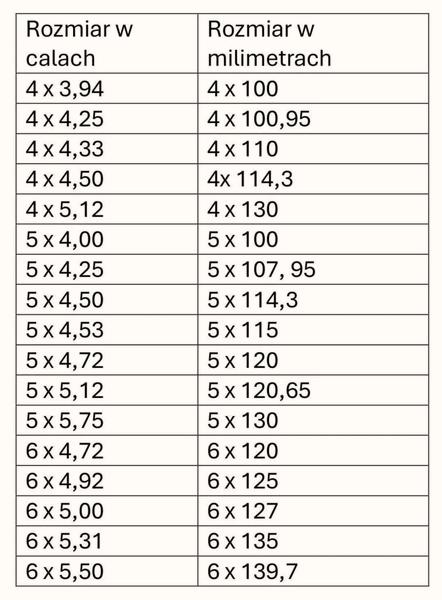 | Rozmiar w calach | Rozmiar w milimetrach |
|---|---|
| 4 x 3,94 | 4 x 100 |
| 4 x 4,25 | 4 x 100,95 |
| 4 x 4,33 | 4 x 110 |
| 4 x 4,50 | 4x 114,3 |
| 4 x 5,12 | 4 x 130 |
| 5 x 4,00 | 5 x 100 |
| 5 x 4,25 | 5 x 107, 95 |
| 5 x 4,50 | 5 x 114,3 |
| 5 x 4,53 | 5 x 115 |
| 5 x 4,72 | 5 x 120 |
| 5 x 5,12 | 5 x 120,65 |
| 5 x 5,75 | 5 x 130 |
| 6 x 4,72 | 6 x 120 |
| 6 x 4,92 | 6 x 125 |
| 6 x 5,00 | 6 x 127 |
| 6 x 5,31 | 6 x 135 |
| 6 x 5,50 | 6 x 139,7 |